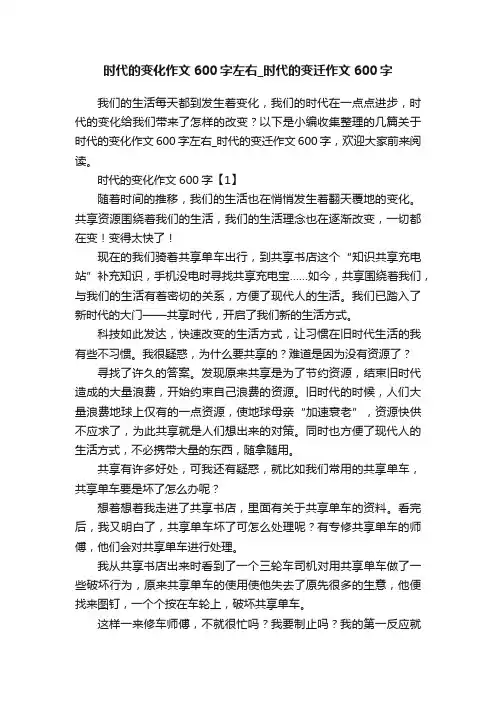 时代的变化作文 600 字左右_时代的变迁作文 600 字

我们的生活每天都到发生着变化，我们的时代在一点点进步，时代的变化给我们带来了怎样的改变？以下是小编收集整理的几篇关于时代的变化作文 600 字左右_时代的变迁作文 600 字，欢迎大家前来阅读。

时代的变化作文 600 字【1】

随着时间的推移，我们的生活也在悄悄发生着翻天覆地的变化。共享资源围绕着我们的生活，我们的生活理念也在逐渐改变，一切都在变！变得太快了！

现在的我们骑着共享单车出行，到共享书店这个“知识共享充电站”补充知识，手机没电时寻找共享充电宝……如今，共享围绕着我们，与我们的生活有着密切的关系，方便了现代人的生活。我们已踏入了新时代的大门——共享时代，开启了我们新的生活方式。

科技如此发达，快速改变的生活方式，让习惯在旧时代生活的我有些不习惯。我很疑惑，为什么要共享的？难道是因为没有资源了？

寻找了许久的答案。发现原来共享是为了节约资源，结束旧时代造成的大量浪费，开始约束自己浪费的资源。旧时代的时候，人们大量浪费地球上仅有的一点资源，使地球母亲“加速衰老”，资源快供不应求了，为此共享就是人们想出来的对策。同时也方便了现代人的生活方式，不必携带大量的东西，随拿随用。

共享有许多好处，可我还有疑惑，就比如我们常用的共享单车，共享单车要是坏了怎么办呢？

想着想着我走进了共享书店，里面有关于共享单车的资料。看完后，我又明白了，共享单车坏了可怎么处理呢？有专修共享单车的师傅，他们会对共享单车进行处理。

我从共享书店出来时看到了一个三轮车司机对用共享单车做了一些破坏行为，原来共享单车的使用使他失去了原先很多的生意，他便找来图钉，一个个按在车轮上，破坏共享单车。

这样一来修车师傅，不就很忙吗？我要制止吗？我的第一反应就